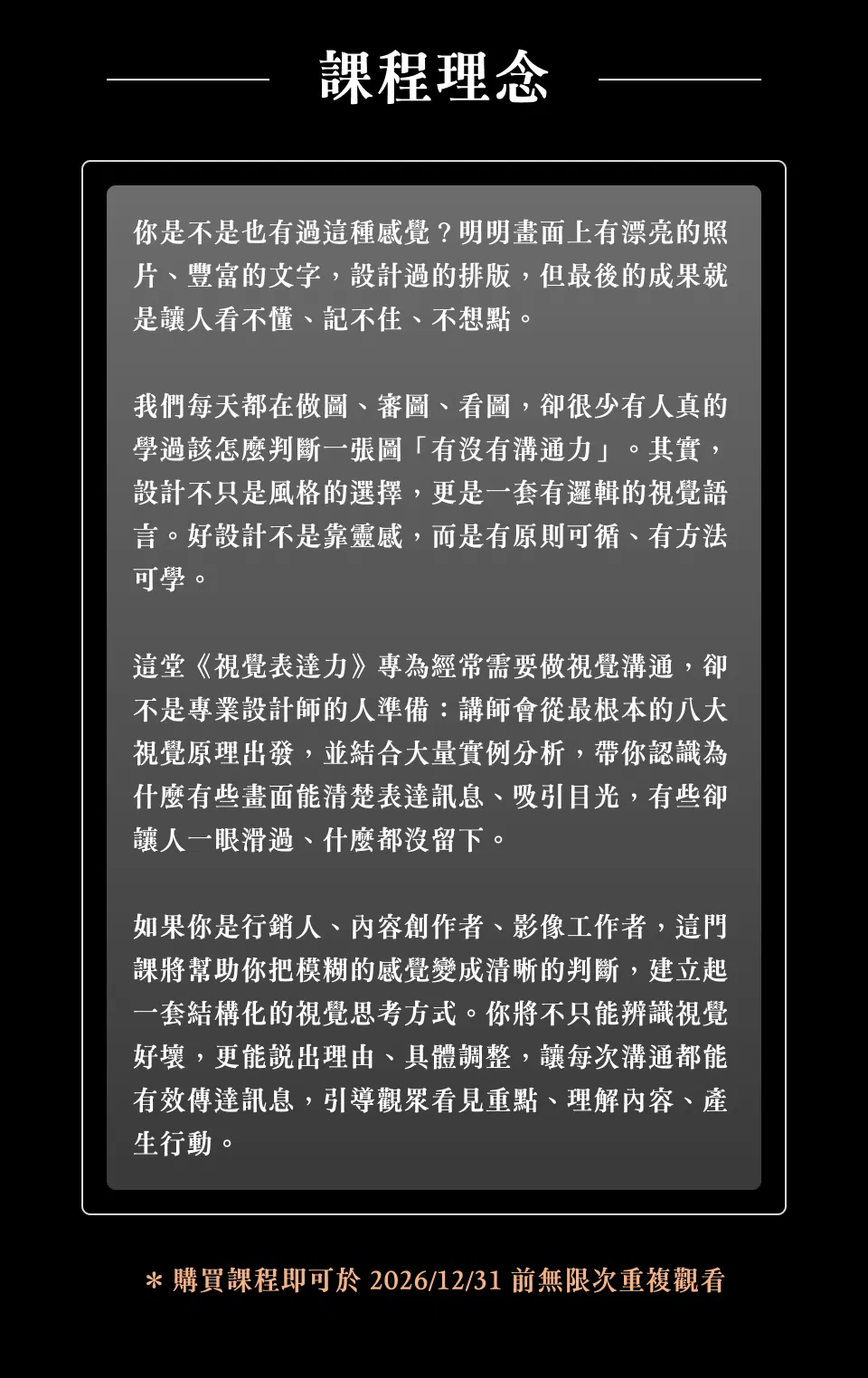 課程理念

你是不是也有過這種感覺？明明畫面上有漂亮的照片、豐富的文字，設計過的排版，但最後的成果就是讓人看不懂、記不住、不想點。

我們每天都在做圖、審圖、看圖，卻很少有人真的學過該怎麼判斷一張圖「有沒有溝通力」。其實，設計不只是風格的選擇，更是一套有邏輯的視覺語言。好設計不是靠靈感，而是有原則可循、有方法可學。

這堂《視覺表達力》專為經常需要做視覺溝通，卻不是專業設計師的人準備：講師會從最根本的八大視覺原理出發，並結合大量實例分析，帶你認識為什麼有些畫面能清楚表達訊息、吸引目光，有些卻讓人一眼滑過、什麼都沒留下。

如果你是行銷人、內容創作者、影像工作者，這門課將幫助你把模糊的感覺變成清晰的判斷，建立起一套結構化的視覺思考方式。你將不只能辨識視覺好壞，更能說出理由、具體調整，讓每次溝通都能有效傳達訊息，引導觀眾看見重點、理解內容、產生行動。

＊購買課程即可於2026/12/31前無限次重複觀看